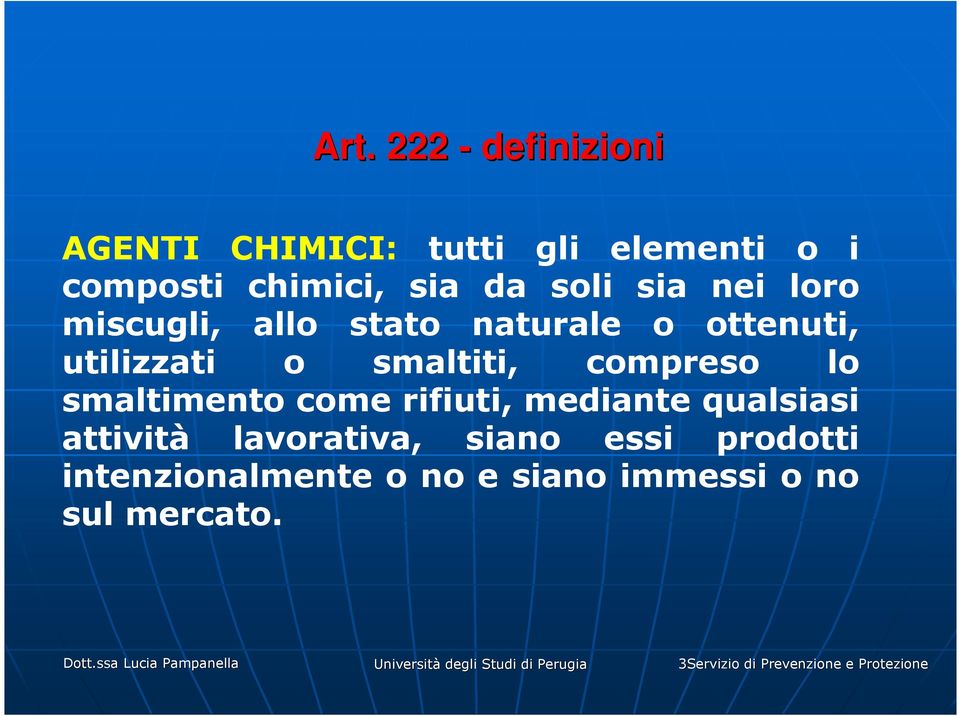 Art. 222 - definizioni

AGENTI CHIMICI: tutti gli elementi o i composti chimici, sia da soli sia nei loro miscugli, allo stato naturale o ottenuti, utilizzati o smaltiti, compreso lo smaltimento come rifiuti, mediante qualsiasi attività lavorativa, siano essi prodotti intenzionalmente o no e siano immessi o no sul mercato.

Dott.ssa Lucia Pampanella

Università degli Studi di Perugia

3Servizio di Prevenzione e Protezione